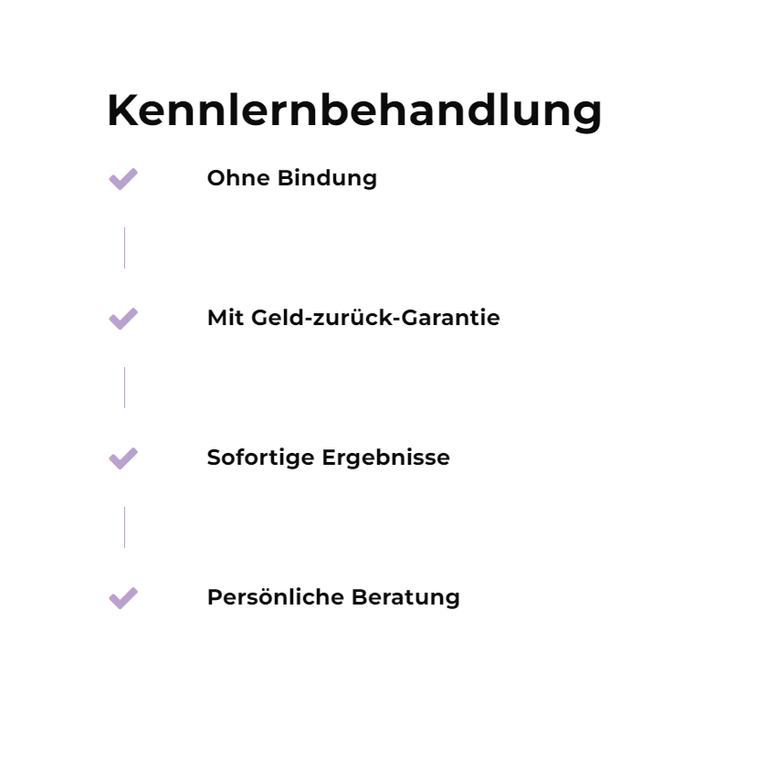 Kennlernbehandlung

Ohne Bindung

Mit Geld-zurück-Garantie

Sofortige Ergebnisse

Persönliche Beratung